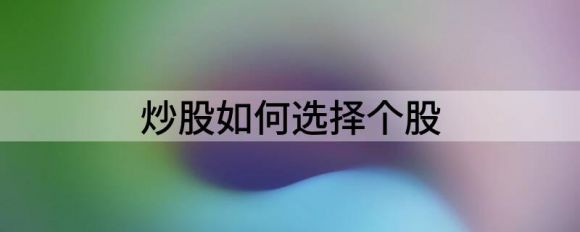 炒股如何选择个股